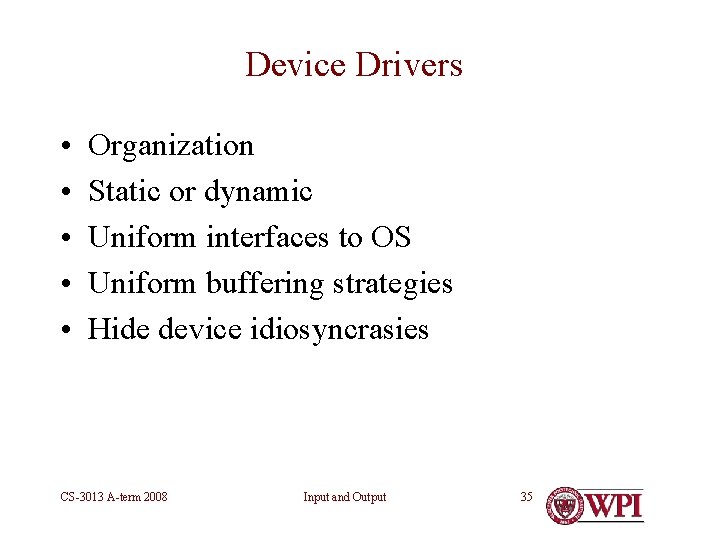 Device Drivers

• Organization
• Static or dynamic
• Uniform interfaces to OS
• Uniform buffering strategies
• Hide device idiosyncrasies

CS-3013 A-term 2008

Input and Output

35

WPI